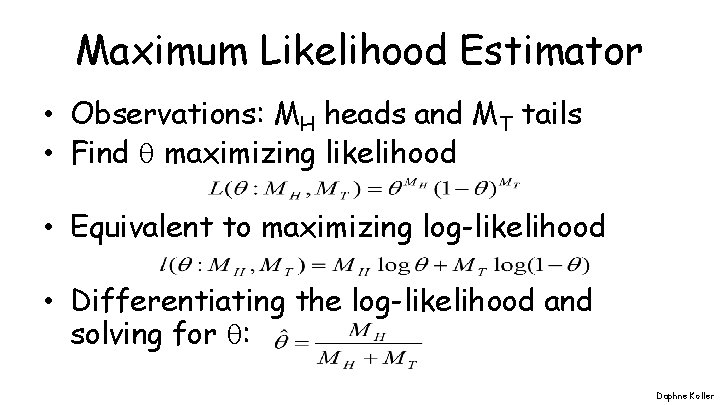 Maximum Likelihood Estimator

• Observations: $M_H$ heads and $M_T$ tails
• Find $\theta$ maximizing likelihood

$L(\theta : M_H, M_T) = \theta^{M_H}(1-\theta)^{M_T}$

• Equivalent to maximizing log-likelihood

$l(\theta : M_H, M_T) = M_H \log\theta + M_T \log(1-\theta)$

• Differentiating the log-likelihood and solving for $\theta$: $\hat{\theta} = \frac{M_H}{M_H + M_T}$

Daphne Koller